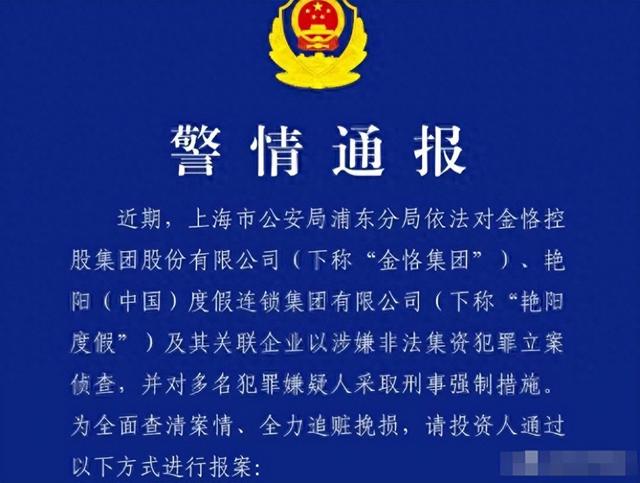 警情通报

近期，上海市公安局浦东分局依法对金恪控股集团股份有限公司（下称“金恪集团”）、艳阳（中国）度假连锁集团有限公司（下称“艳阳度假”）及其关联企业以涉嫌非法集资犯罪立案侦查，并对多名犯罪嫌疑人采取刑事强制措施。为全面查清案情、全力追赃挽损，请投资人通过以下方式进行报案：